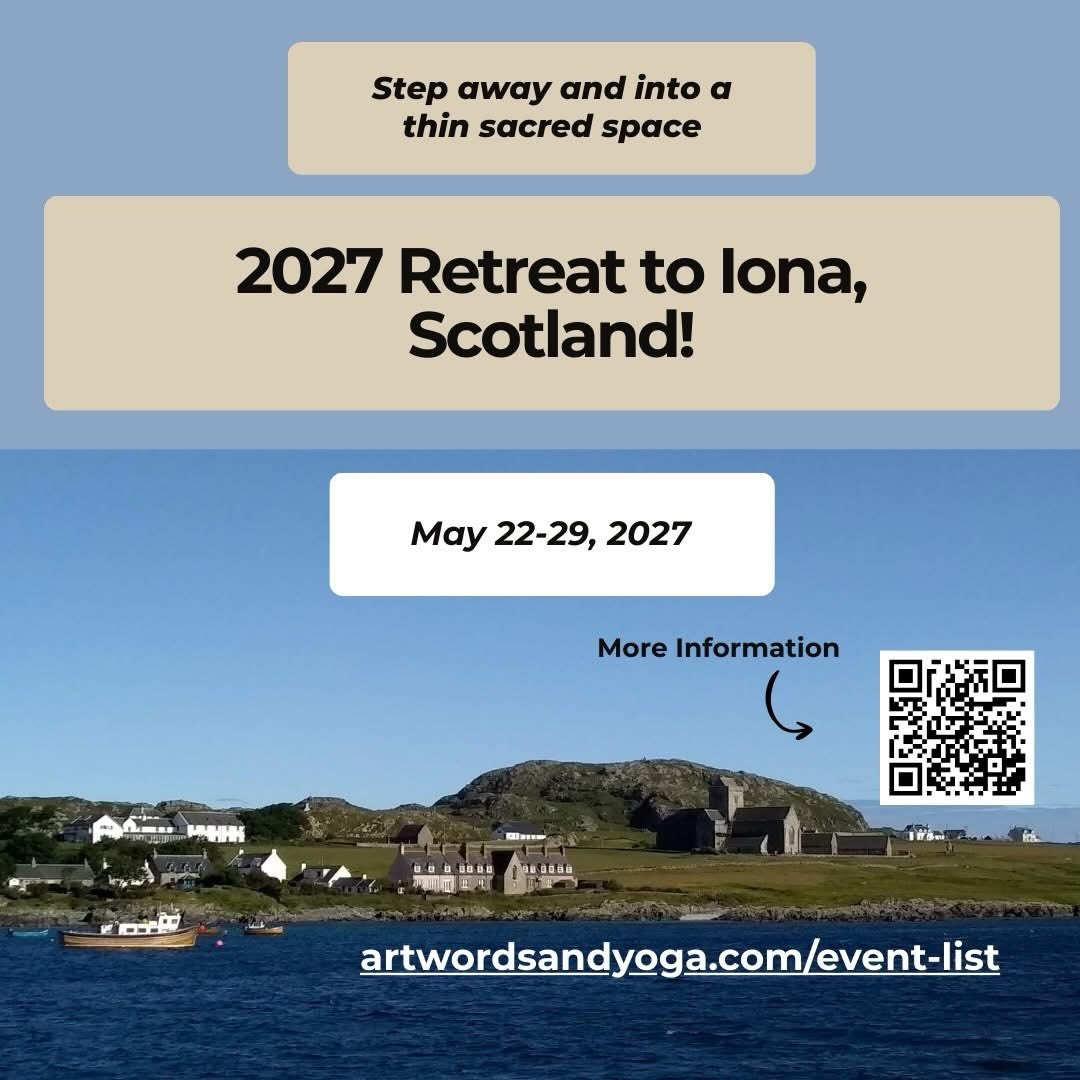 Step away and into a thin sacred space

2027 Retreat to Iona, Scotland!

May 22-29, 2027

More Information

artwordsandyoga.com/event-list